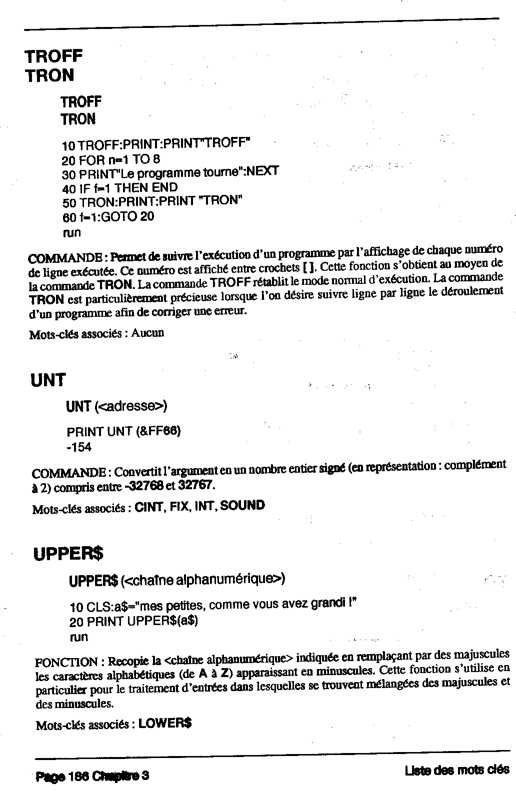 TROFF
TRON

TROFF
TRON

10 TROFF:PRINT:PRINT"TROFF"
20 FOR n=1 TO 8
30 PRINT"Le programme tourne":NEXT
40 IF f=1 THEN END
50 TRON:PRINT:PRINT "TRON"
60 f=1:GOTO 20
run

COMMANDE : Permet de suivre l'exécution d'un programme par l'affichage de chaque numéro de ligne exécutée. Ce numéro est affiché entre crochets [ ]. Cette fonction s'obtient au moyen de la commande TRON. La commande TROFF rétablit le mode normal d'exécution. La commande TRON est particulièrement précieuse lorsque l'on désire suivre ligne par ligne le déroulement d'un programme afin de corriger une erreur.

Mots-clés associés : Aucun

UNT

UNT (<adresse>)

PRINT UNT (&FF66)
-154

COMMANDE : Convertit l'argument en un nombre entier signé (en représentation : complément à 2) compris entre -32768 et 32767.

Mots-clés associés : CINT, FIX, INT, SOUND

UPPER$

UPPER$ (<chaîne alphanumérique>)

10 CLS:a$="mes petites, comme vous avez grandi !"
20 PRINT UPPER$(a$)
run

FONCTION : Recopie la <chaîne alphanumérique> indiquée en remplaçant par des majuscules les caractères alphabétiques (de A à Z) apparaissant en minuscules. Cette fonction s'utilise en particulier pour le traitement d'entrées dans lesquelles se trouvent mélangées des majuscules et des minuscules.

Mots-clés associés : LOWER$

Page 186 Chapitre 3

Liste des mots clés